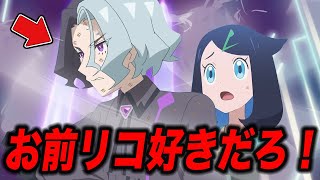 お前リコ好きだろ！